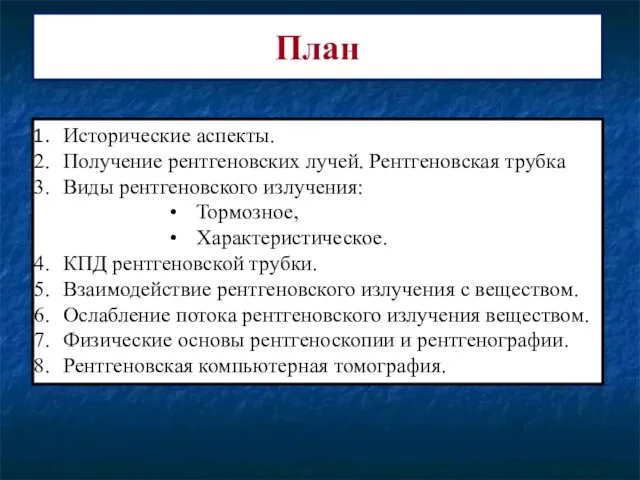 План

1. Исторические аспекты.
2. Получение рентгеновских лучей. Рентгеновская трубка
3. Виды рентгеновского излучения:
• Тормозное,
• Характеристическое.
4. КПД рентгеновской трубки.
5. Взаимодействие рентгеновского излучения с веществом.
6. Ослабление потока рентгеновского излучения веществом.
7. Физические основы рентгеноскопии и рентгенографии.
8. Рентгеновская компьютерная томография.